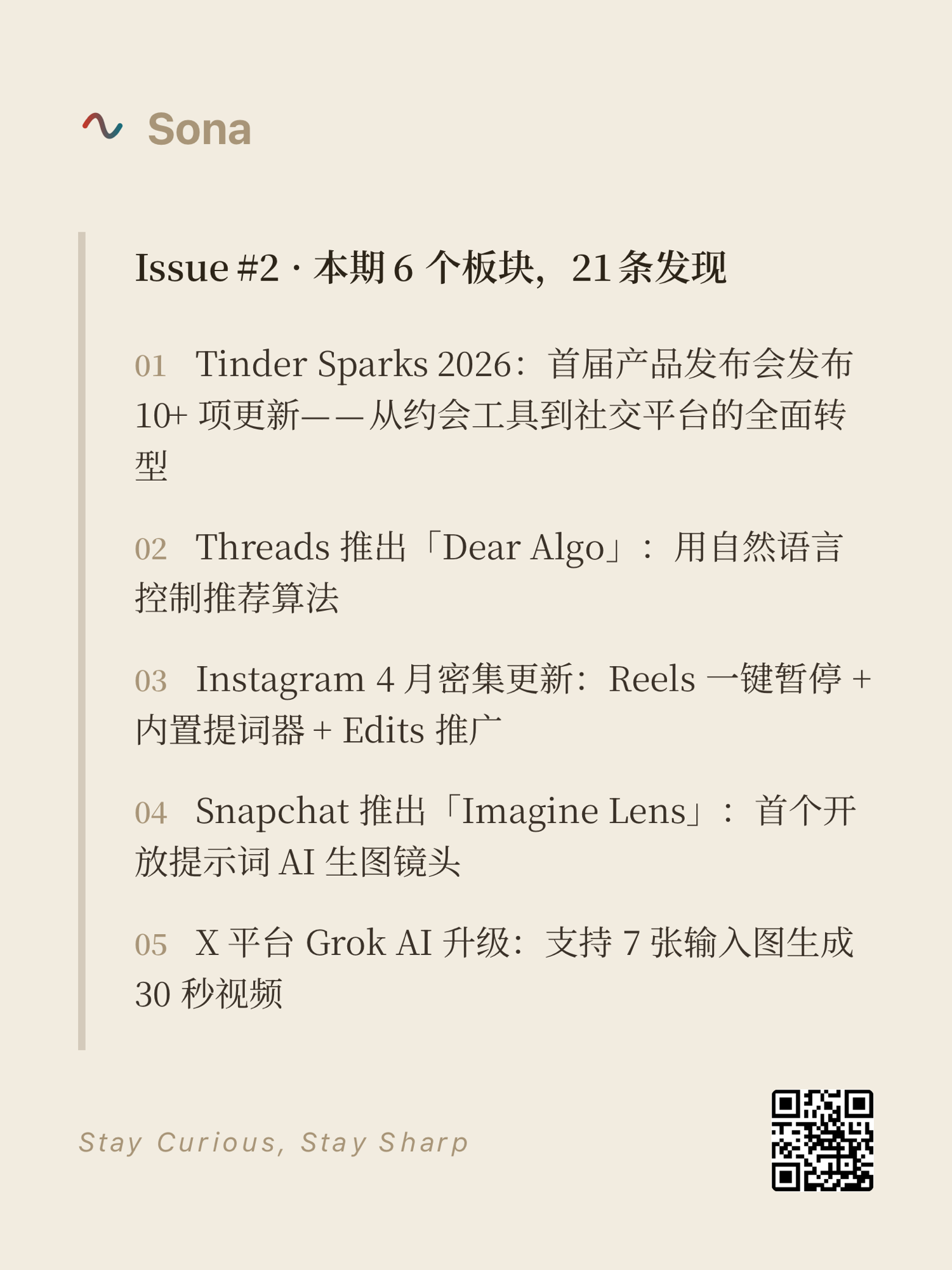 Sona

Issue #2 · 本期6个板块，21条发现

01 Tinder Sparks 2026：首届产品发布会发布10+项更新——从约会工具到社交平台的全面转型

02 Threads推出「Dear Algo」：用自然语言控制推荐算法

03 Instagram 4月密集更新：Reels一键暂停+内置提词器+Edits推广

04 Snapchat推出「Imagine Lens」：首个开放提示词AI生图镜头

05 X平台Grok AI升级：支持7张输入图生成30秒视频

Stay Curious, Stay Sharp